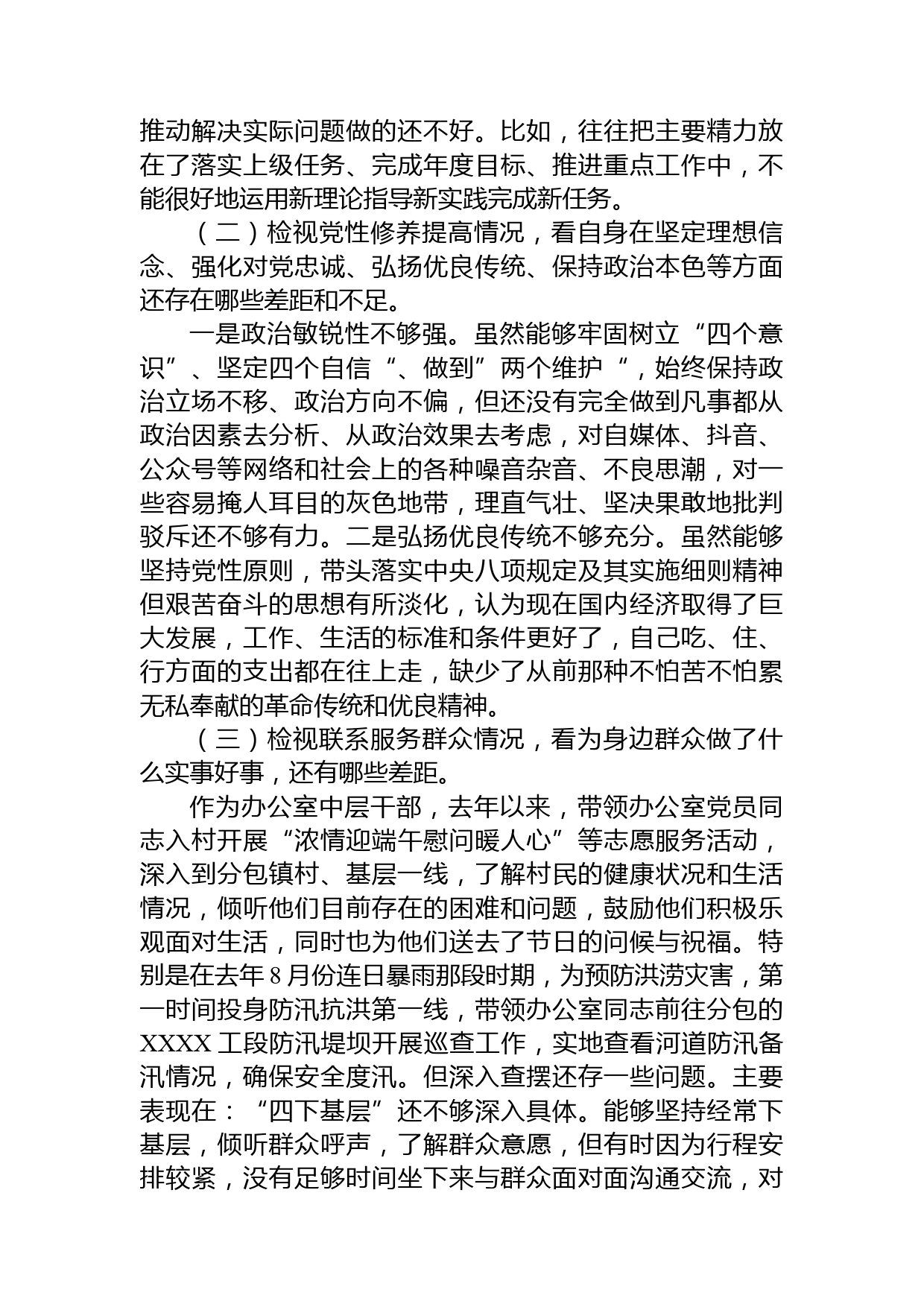 推动解决实际问题做的还不好。比如，往往把主要精力放在了落实上级任务、完成年度目标、推进重点工作中，不能很好地运用新理论指导新实践完成新任务。

（二）检视党性修养提高情况，看自身在坚定理想信念、强化对党忠诚、弘扬优良传统、保持政治本色等方面还存在哪些差距和不足。

一是政治敏锐性不够强。虽然能够牢固树立“四个意识”、坚定四个自信“、做到”两个维护“，始终保持政治立场不移、政治方向不偏，但还没有完全做到凡事都从政治因素去分析、从政治效果去考虑，对自媒体、抖音、公众号等网络和社会上的各种噪音杂音、不良思潮，对一些容易掩人耳目的灰色地带，理直气壮、坚决果敢地批判驳斥还不够有力。二是弘扬优良传统不够充分。虽然能够坚持党性原则，带头落实中央八项规定及其实施细则精神但艰苦奋斗的思想有所淡化，认为现在国内经济取得了巨大发展，工作、生活的标准和条件更好了，自己吃、住、行方面的支出都在往上走，缺少了从前那种不怕苦不怕累无私奉献的革命传统和优良精神。

（三）检视联系服务群众情况，看为身边群众做了什么实事好事，还有哪些差距。

作为办公室中层干部，去年以来，带领办公室党员同志入村开展“浓情迎端午慰问暖人心”等志愿服务活动，深入到分包镇村、基层一线，了解村民的健康状况和生活情况，倾听他们目前存在的困难和问题，鼓励他们积极乐观面对生活，同时也为他们送去了节日的问候与祝福。特别是在去年8月份连日暴雨那段时期，为预防洪涝灾害，第一时间投身防汛抗洪第一线，带领办公室同志前往分包的XXXX工段防汛堤坝开展巡查工作，实地查看河道防汛备汛情况，确保安全度汛。但深入查摆还存一些问题。主要表现在：“四下基层”还不够深入具体。能够坚持经常下基层，倾听群众呼声，了解群众意愿，但有时因为行程安排较紧，没有足够时间坐下来与群众面对面沟通交流，对